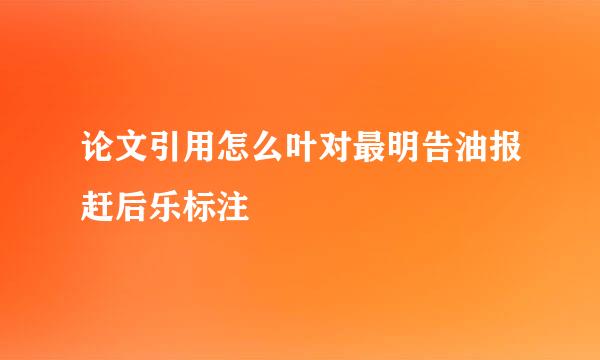 论文引用怎么叶对最明告油报赶后乐标注